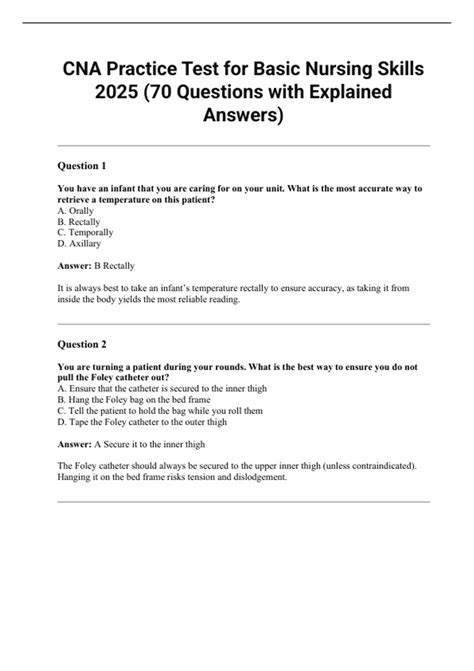 CNA Practice Test for Basic Nursing Skills 2025 (70 Questions with Explained Answers)

Question 1

You have an infant that you are caring for on your unit. What is the most accurate way to retrieve a temperature on this patient?
A. Orally
B. Rectally
C. Temporally
D. Axillary

Answer: B Rectally

It is always best to take an infant's temperature rectally to ensure accuracy, as taking it from inside the body yields the most reliable reading.

Question 2

You are turning a patient during your rounds. What is the best way to ensure you do not pull the Foley catheter out?
A. Ensure that the catheter is secured to the inner thigh
B. Hang the Foley bag on the bed frame
C. Tell the patient to hold the bag while you roll them
D. Tape the Foley catheter to the outer thigh

Answer: A Secure it to the inner thigh

The Foley catheter should always be secured to the upper inner thigh (unless contraindicated). Hanging it on the bed frame risks tension and dislodgement.